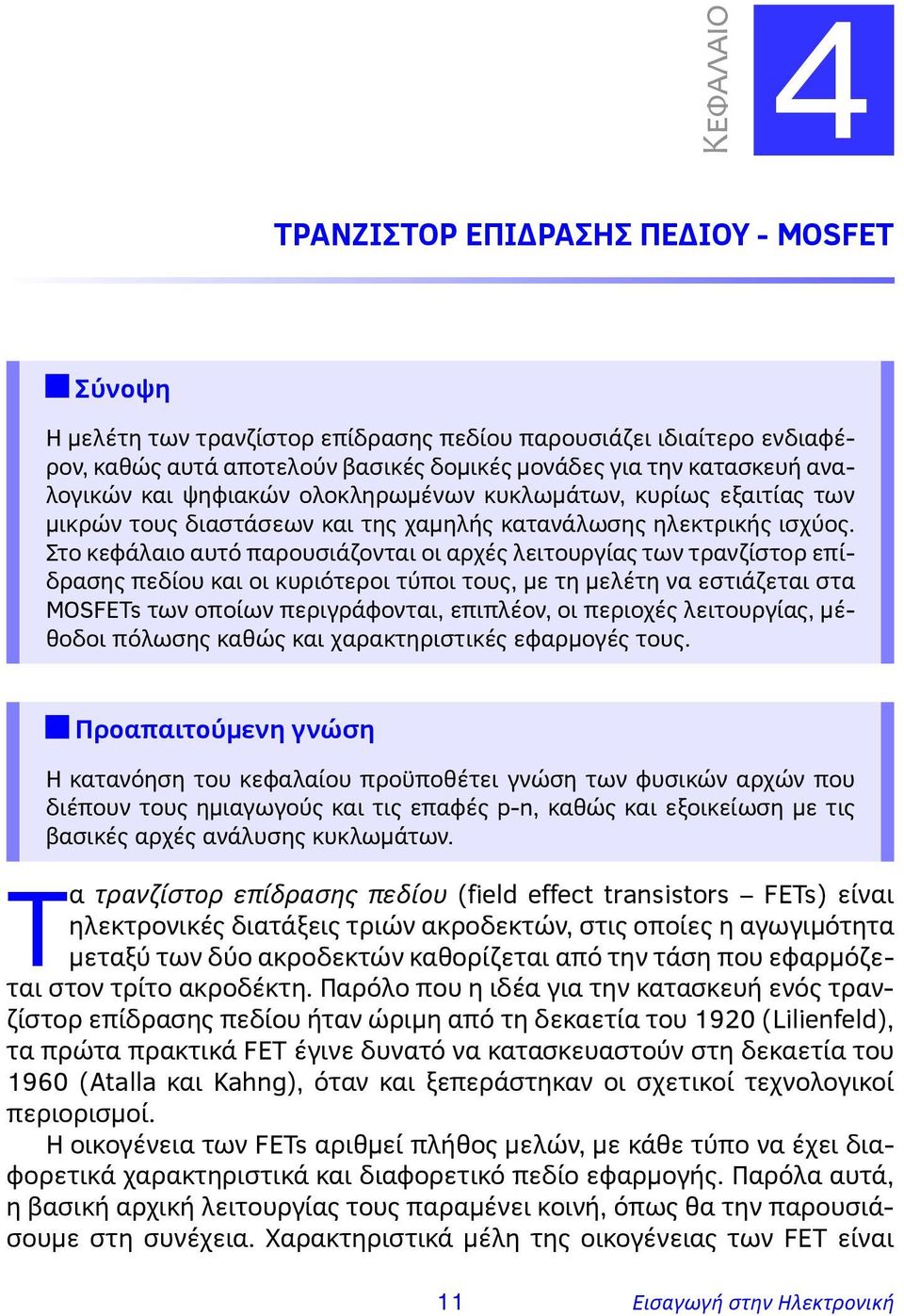 ΚΕΦΑΛΑΙΟ 4

ΤΡΑΝΖΙΣΤΟΡ ΕΠΙΔΡΑΣΗΣ ΠΕΔΙΟΥ - MOSFET

Σύνοψη

Η μελέτη των τρανζίστορ επίδρασης πεδίου παρουσιάζει ιδιαίτερο ενδιαφέρον, καθώς αυτά αποτελούν βασικές δομικές μονάδες για την κατασκευή αναλογικών και ψηφιακών ολοκληρωμένων κυκλωμάτων, κυρίως εξαιτίας των μικρών τους διαστάσεων και της χαμηλής κατανάλωσης ηλεκτρικής ισχύος. Στο κεφάλαιο αυτό παρουσιάζονται οι αρχές λειτουργίας των τρανζίστορ επίδρασης πεδίου και οι κυριότεροι τύποι τους, με τη μελέτη να εστιάζεται στα MOSFETs των οποίων περιγράφονται, επιπλέον, οι περιοχές λειτουργίας, μέθοδοι πόλωσης καθώς και χαρακτηριστικές εφαρμογές τους.

Προαπαιτούμενη γνώση

Η κατανόηση του κεφαλαίου προϋποθέτει γνώση των φυσικών αρχών που διέπουν τους ημιαγωγούς και τις επαφές p-n, καθώς και εξοικείωση με τις βασικές αρχές ανάλυσης κυκλωμάτων.

Τα τρανζίστορ επίδρασης πεδίου (field effect transistors – FETs) είναι ηλεκτρονικές διατάξεις τριών ακροδεκτών, στις οποίες η αγωγιμότητα μεταξύ των δύο ακροδεκτών καθορίζεται από την τάση που εφαρμόζεται στον τρίτο ακροδέκτη. Παρόλο που η ιδέα για την κατασκευή ενός τρανζίστορ επίδρασης πεδίου ήταν ώριμη από τη δεκαετία του 1920 (Lilienfeld), τα πρώτα πρακτικά FET έγινε δυνατό να κατασκευαστούν στη δεκαετία του 1960 (Atalla και Kahng), όταν και ξεπεράστηκαν οι σχετικοί τεχνολογικοί περιορισμοί.

Η οικογένεια των FETs αριθμεί πλήθος μελών, με κάθε τύπο να έχει διαφορετικά χαρακτηριστικά και διαφορετικό πεδίο εφαρμογής. Παρόλα αυτά, η βασική αρχική λειτουργίας τους παραμένει κοινή, όπως θα την παρουσιάσουμε στη συνέχεια. Χαρακτηριστικά μέλη της οικογένειας των FET είναι

11 Εισαγωγή στην Ηλεκτρονική